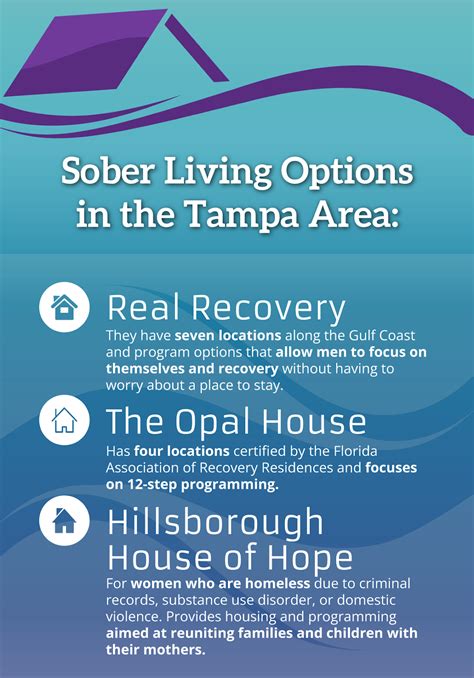 Sober Living Options in the Tampa Area:

Real Recovery
They have seven locations along the Gulf Coast and program options that allow men to focus on themselves and recovery without having to worry about a place to stay.

The Opal House
Has four locations certified by the Florida Association of Recovery Residences and focuses on 12-step programming.

Hillsborough House of Hope
For women who are homeless due to criminal records, substance use disorder, or domestic violence. Provides housing and programming aimed at reuniting families and children with their mothers.